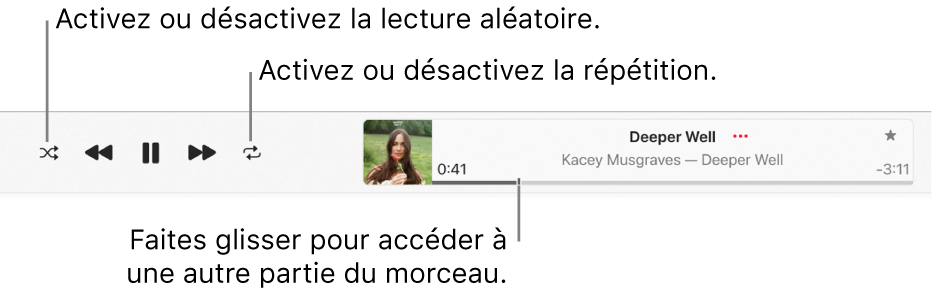 Activez ou désactivez la lecture aléatoire.

Activez ou désactivez la répétition.

Deeper Well

0:41

Kacey Musgraves — Deeper Well

-3:11

Faites glisser pour accéder à une autre partie du morceau.